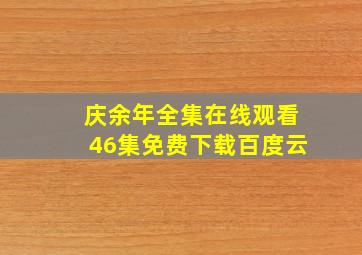 庆余年全集在线观看
46集免费下载百度云